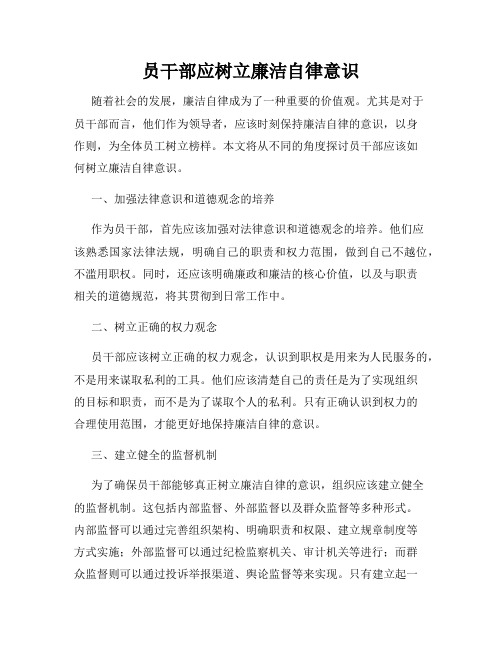 员干部应树立廉洁自律意识

随着社会的发展，廉洁自律成为了一种重要的价值观。尤其是对于员干部而言，他们作为领导者，应该时刻保持廉洁自律的意识，以身作则，为全体员工树立榜样。本文将从不同的角度探讨员干部应该如何树立廉洁自律意识。

一、加强法律意识和道德观念的培养

作为员干部，首先应该加强对法律意识和道德观念的培养。他们应该熟悉国家法律法规，明确自己的职责和权力范围，做到自己不越位，不滥用职权。同时，还应该明确廉政和廉洁的核心价值，以及与职责相关的道德规范，将其贯彻到日常工作中。

二、树立正确的权力观念

员干部应该树立正确的权力观念，认识到职权是用来为人民服务的，不是用来谋取私利的工具。他们应该清楚自己的责任是为了实现组织的目标和职责，而不是为了谋取个人的私利。只有正确认识到权力的合理使用范围，才能更好地保持廉洁自律的意识。

三、建立健全的监督机制

为了确保员干部能够真正树立廉洁自律的意识，组织应该建立健全的监督机制。这包括内部监督、外部监督以及群众监督等多种形式。内部监督可以通过完善组织架构、明确职责和权限、建立规章制度等方式实施；外部监督可以通过纪检监察机关、审计机关等进行；而群众监督则可以通过投诉举报渠道、舆论监督等来实现。只有建立起一